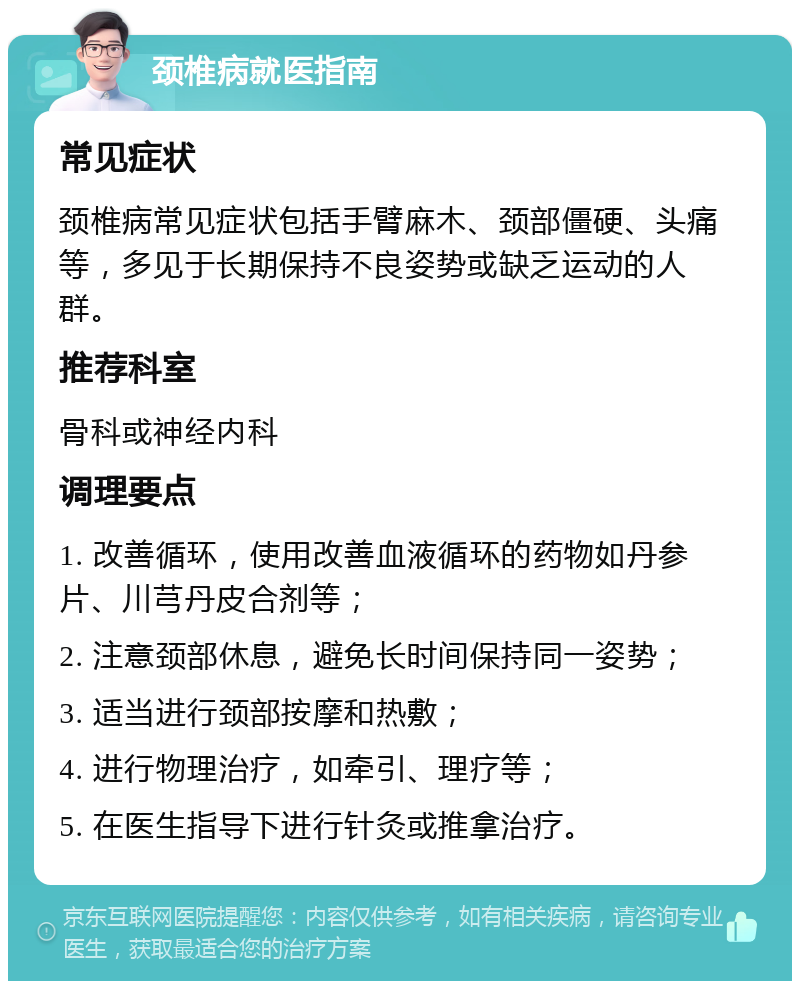 颈椎病就医指南

常见症状

颈椎病常见症状包括手臂麻木、颈部僵硬、头痛等，多见于长期保持不良姿势或缺乏运动的人群。

推荐科室

骨科或神经内科

调理要点

1. 改善循环，使用改善血液循环的药物如丹参片、川芎丹皮合剂等；

2. 注意颈部休息，避免长时间保持同一姿势；

3. 适当进行颈部按摩和热敷；

4. 进行物理治疗，如牵引、理疗等；

5. 在医生指导下进行针灸或推拿治疗。

京东互联网医院提醒您：内容仅供参考，如有相关疾病，请咨询专业医生，获取最适合您的治疗方案